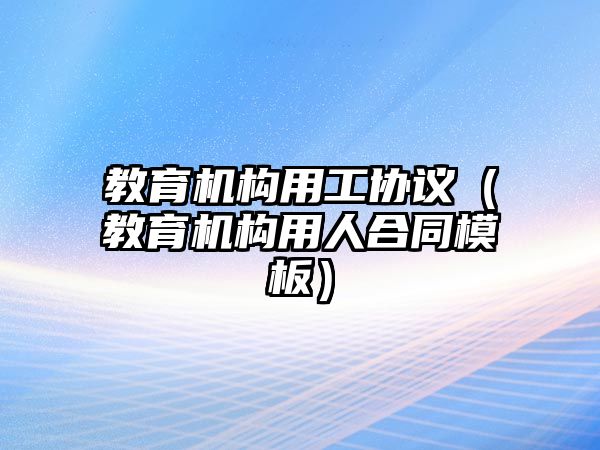 教育机构用工协议（教育机构用人合同模板）